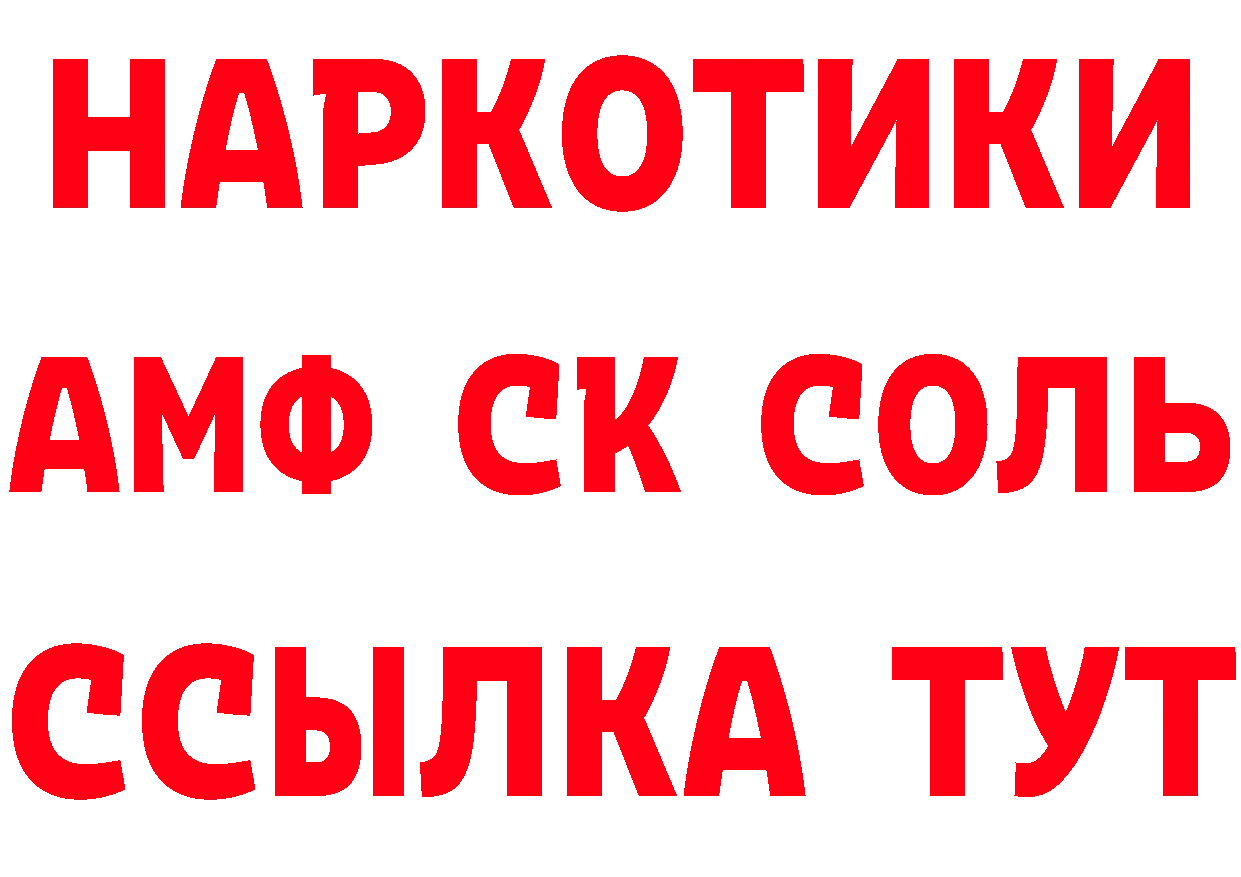 НАРКОТИКИ
АМФ СК СОЛЬ
ССЫЛКА ТУТ